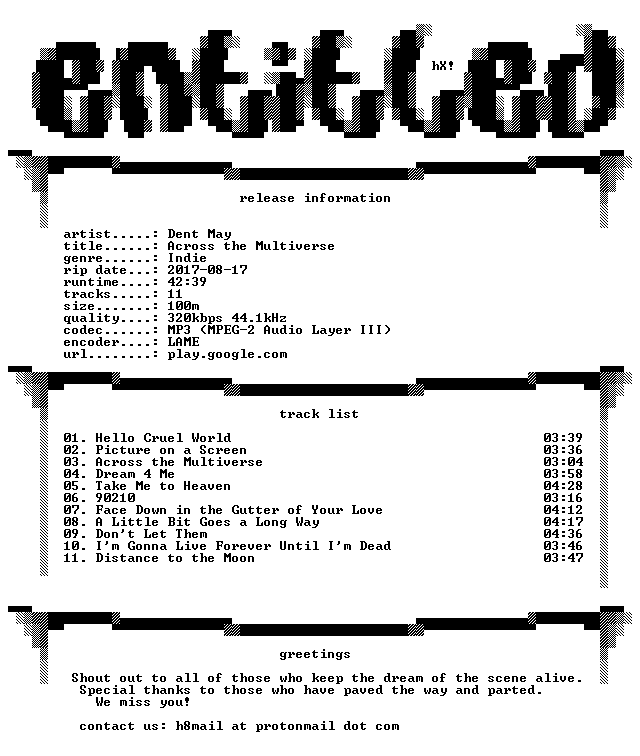 entitled

hX!

release information

artist.....: Dent May
title......: Across the Multiverse
genre......: Indie
rip date...: 2017-08-17
runtime....: 42:39
tracks.....: 11
size.......: 100m
quality....: 320kbps 44.1kHz
codec......: MP3 (MPEG-2 Audio Layer III)
encoder....: LAME
url........: play.google.com

track list

01. Hello Cruel World 03:39
02. Picture on a Screen 03:36
03. Across the Multiverse 03:04
04. Dream 4 Me 03:58
05. Take Me to Heaven 04:28
06. 90210 03:16
07. Face Down in the Gutter of Your Love 04:12
08. A Little Bit Goes a Long Way 04:17
09. Don't Let Them 04:36
10. I'm Gonna Live Forever Until I'm Dead 03:46
11. Distance to the Moon 03:47

greetings

Shout out to all of those who keep the dream of the scene alive.
Special thanks to those who have paved the way and parted.
We miss you!

contact us: h8mail at protonmail dot com